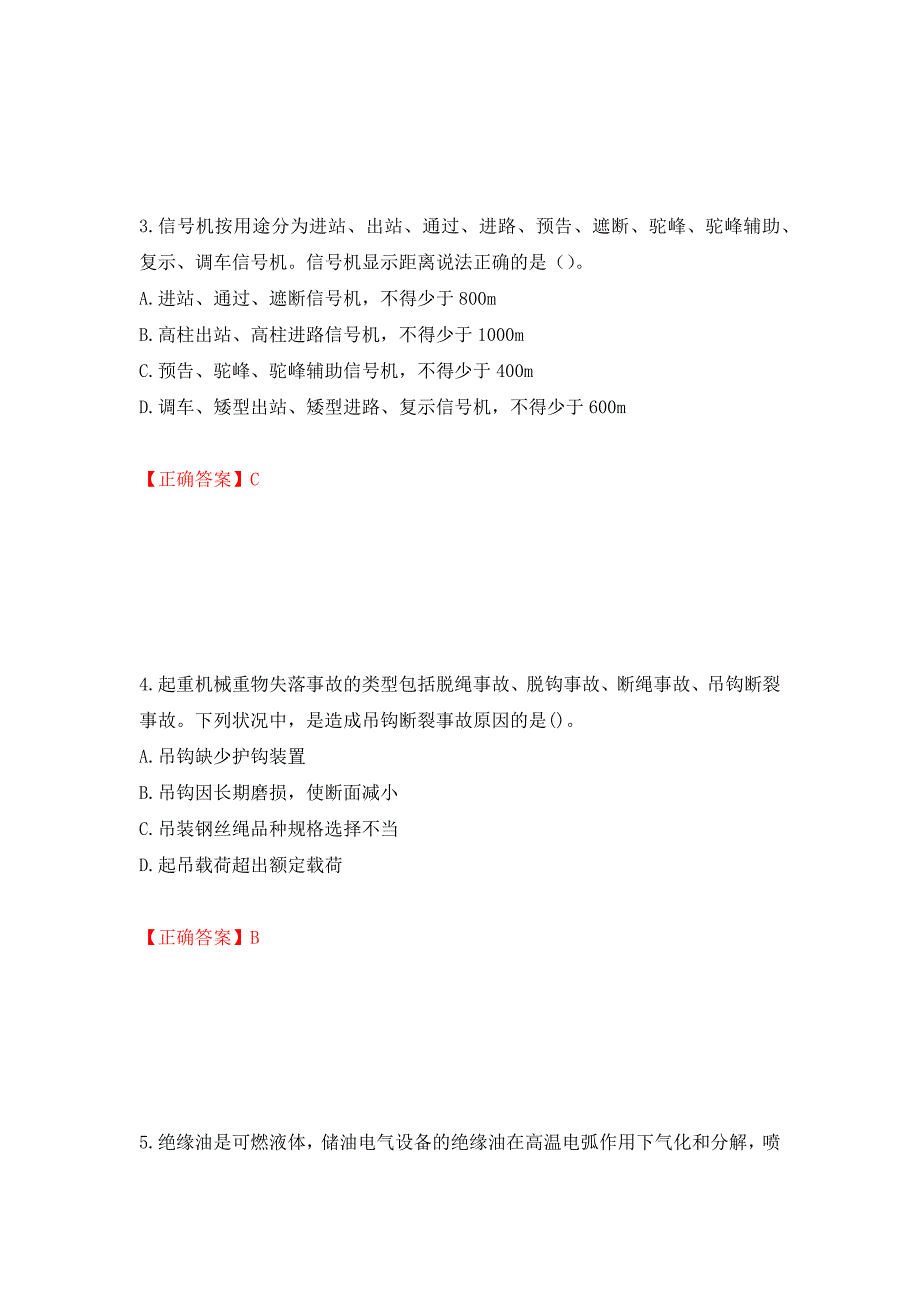 3.信号机按用途分为进站、出站、通过、进路、预告、遮断、驼峰、驼峰辅助、复示、调车信号机。信号机显示距离说法正确的是()。

A.进站、通过、遮断信号机，不得少于 800m

B.高柱出站、高柱进路信号机，不得少于 1000m

C.预告、驼峰、驼峰辅助信号机，不得少于 400m

D.调车、矮型出站、矮型进路、复示信号机，不得少于 600m

【正确答案】C

4.起重机械重物失落事故的类型包括脱绳事故、脱钩事故、断绳事故、吊钩断裂事故。下列状况中，是造成吊钩断裂事故原因的是()。

A.吊钩缺少护钩装置

B.吊钩因长期磨损，使断面减小

C.吊装钢丝绳品种规格选择不当

D.起吊载荷超出额定载荷

【正确答案】B

5.绝缘油是可燃液体，储油电气设备的绝缘油在高温电弧作用下气化和分解，喷